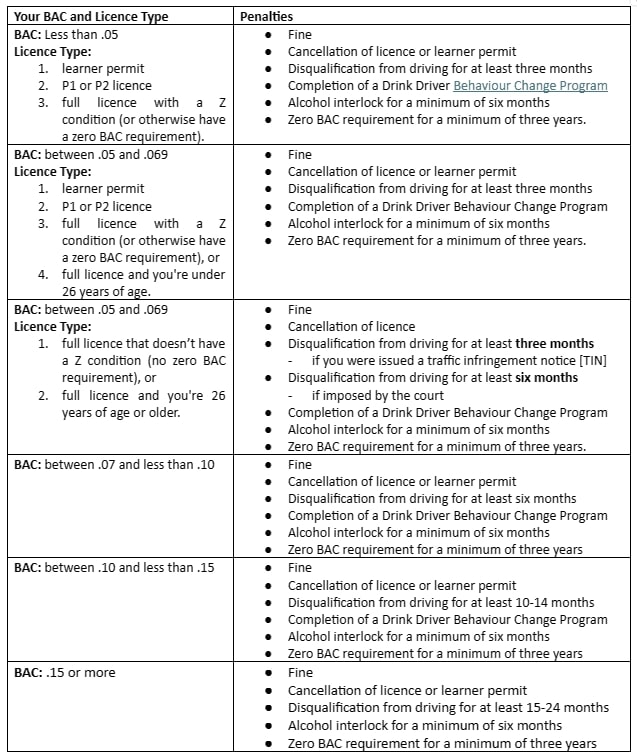 | Your BAC and Licence Type | Penalties |
|---|---|
| BAC: Less than .05 Licence Type: 1. learner permit 2. P1 or P2 licence 3. full licence with a Z condition (or otherwise have a zero BAC requirement). | • Fine • Cancellation of licence or learner permit • Disqualification from driving for at least three months • Completion of a Drink Driver Behaviour Change Program • Alcohol interlock for a minimum of six months • Zero BAC requirement for a minimum of three years. |
| BAC: between .05 and .069 Licence Type: 1. learner permit 2. P1 or P2 licence 3. full licence with a Z condition (or otherwise have a zero BAC requirement), or 4. full licence and you're under 26 years of age. | • Fine • Cancellation of licence or learner permit • Disqualification from driving for at least three months • Completion of a Drink Driver Behaviour Change Program • Alcohol interlock for a minimum of six months • Zero BAC requirement for a minimum of three years. |
| BAC: between .05 and .069 Licence Type: 1. full licence that doesn't have a Z condition (no zero BAC requirement), or 2. full licence and you're 26 years of age or older. | • Fine • Cancellation of licence • Disqualification from driving for at least three months - if you were issued a traffic infringement notice [TIN] • Disqualification from driving for at least six months - if imposed by the court • Completion of a Drink Driver Behaviour Change Program • Alcohol interlock for a minimum of six months • Zero BAC requirement for a minimum of three years. |
| BAC: between .07 and less than .10 | • Fine • Cancellation of licence or learner permit • Disqualification from driving for at least six months • Completion of a Drink Driver Behaviour Change Program • Alcohol interlock for a minimum of six months • Zero BAC requirement for a minimum of three years |
| BAC: between .10 and less than .15 | • Fine • Cancellation of licence or learner permit • Disqualification from driving for at least 10-14 months • Completion of a Drink Driver Behaviour Change Program • Alcohol interlock for a minimum of six months • Zero BAC requirement for a minimum of three years |
| BAC: .15 or more | • Fine • Cancellation of licence or learner permit • Disqualification from driving for at least 15-24 months • Alcohol interlock for a minimum of six months • Zero BAC requirement for a minimum of three years |